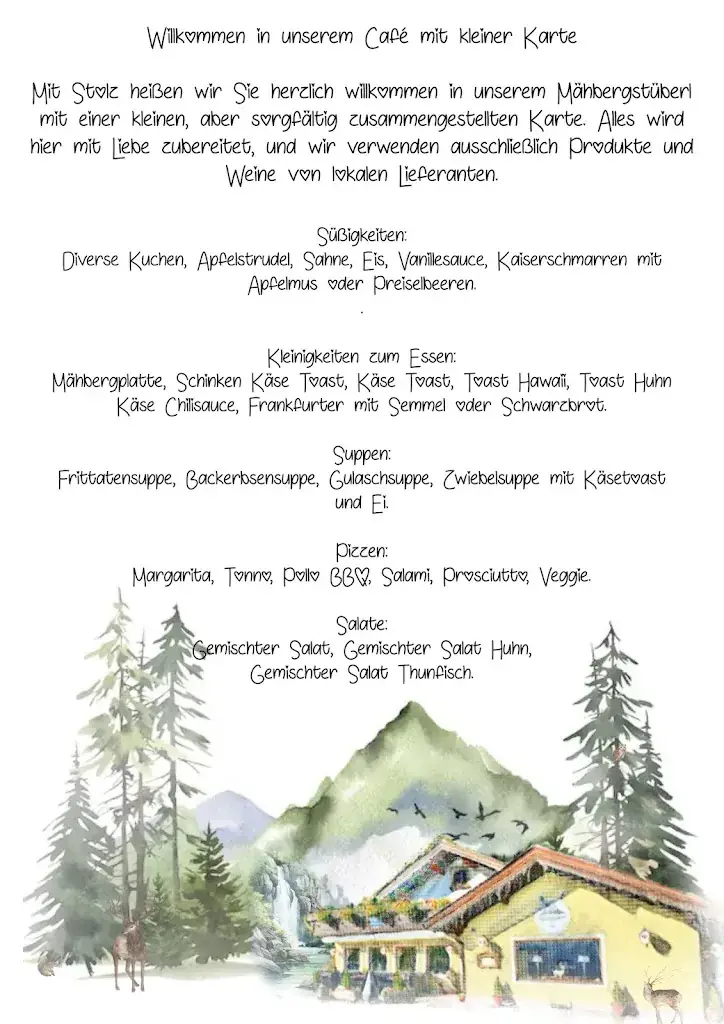 Willkommen in unserem Café mit kleiner Karte

Mit Stolz heißen wir Sie herzlich willkommen in unserem Mähbergstüberl mit einer kleinen, aber sorgfältig zusammengestellten Karte. Alles wird hier mit Liebe zubereitet, und wir verwenden ausschließlich Produkte und Weine von lokalen Lieferanten.

Süßigkeiten:
Diverse Kuchen, Apfelstrudel, Sahne, Eis, Vanillesauce, Kaiserschmarren mit Apfelmus oder Preiselbeeren.
.

Kleinigkeiten zum Essen:
Mähbergplatte, Schinken Käse Toast, Käse Toast, Toast Hawaii, Toast Huhn Käse Chilisauce, Frankfurter mit Semmel oder Schwarzbrot.

Suppen:
Frittatensuppe, Backerbsensuppe, Gulaschsuppe, Zwiebelsuppe mit Käsetoast und Ei.

Pizzen:
Margarita, Tonno, Pollo BBQ, Salami, Prosciutto, Veggie.

Salate:
Gemischter Salat, Gemischter Salat Huhn, Gemischter Salat Thunfisch.